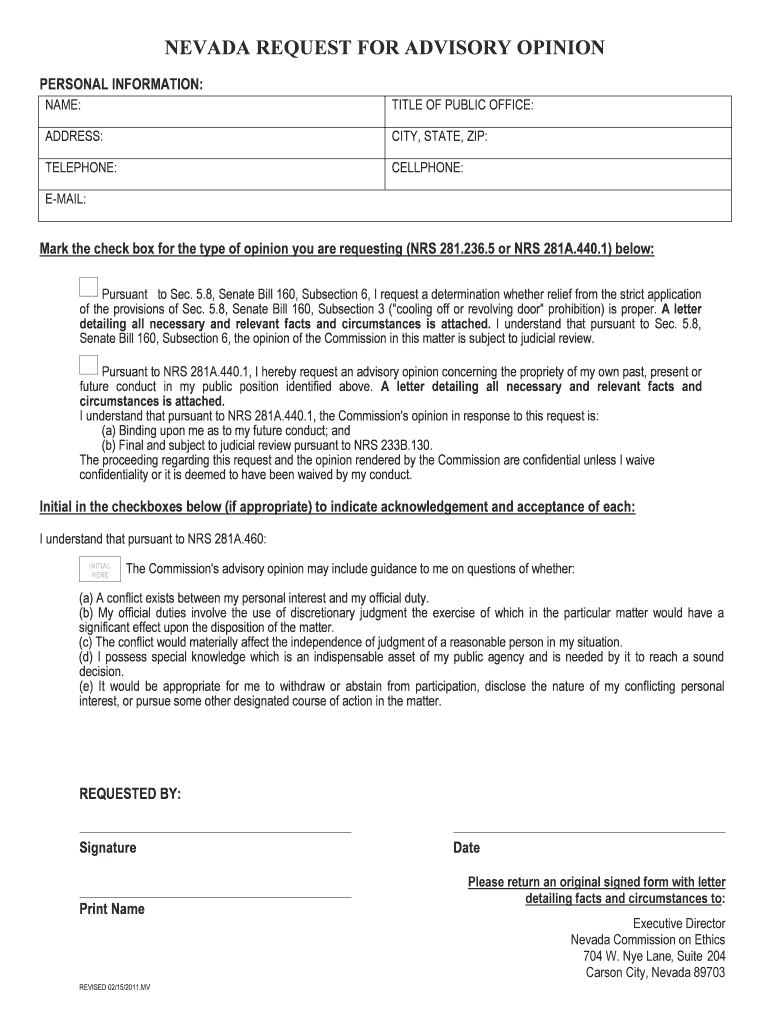 NEVADA REQUEST FOR ADVISORY OPINION

PERSONAL INFORMATION:

| NAME: | TITLE OF PUBLIC OFFICE: |
|---|---|
| ADDRESS: | CITY, STATE, ZIP: |
| TELEPHONE: | CELLPHONE: |
| E-MAIL: | |

Mark the check box for the type of opinion you are requesting (NRS 281.236.5 or NRS 281A.440.1) below:

Pursuant to Sec. 5.8, Senate Bill 160, Subsection 6, I request a determination whether relief from the strict application of the provisions of Sec. 5.8, Senate Bill 160, Subsection 3 ("cooling off or revolving door" prohibition) is proper. A letter detailing all necessary and relevant facts and circumstances is attached. I understand that pursuant to Sec. 5.8, Senate Bill 160, Subsection 6, the opinion of the Commission in this matter is subject to judicial review.

Pursuant to NRS 281A.440.1, I hereby request an advisory opinion concerning the propriety of my own past, present or future conduct in my public position identified above. A letter detailing all necessary and relevant facts and circumstances is attached.
I understand that pursuant to NRS 281A.440.1, the Commission's opinion in response to this request is:
(a) Binding upon me as to my future conduct; and
(b) Final and subject to judicial review pursuant to NRS 233B.130.
The proceeding regarding this request and the opinion rendered by the Commission are confidential unless I waive confidentiality or it is deemed to have been waived by my conduct.

Initial in the checkboxes below (if appropriate) to indicate acknowledgement and acceptance of each:

I understand that pursuant to NRS 281A.460:

INITIAL HERE The Commission's advisory opinion may include guidance to me on questions of whether:

(a) A conflict exists between my personal interest and my official duty.
(b) My official duties involve the use of discretionary judgment the exercise of which in the particular matter would have a significant effect upon the disposition of the matter.
(c) The conflict would materially affect the independence of judgment of a reasonable person in my situation.
(d) I possess special knowledge which is an indispensable asset of my public agency and is needed by it to reach a sound decision.
(e) It would be appropriate for me to withdraw or abstain from participation, disclose the nature of my conflicting personal interest, or pursue some other designated course of action in the matter.

REQUESTED BY:

Signature

Date

Print Name

Please return an original signed form with letter detailing facts and circumstances to:

Executive Director
Nevada Commission on Ethics
704 W. Nye Lane, Suite 204
Carson City, Nevada 89703

REVISED 02/15/2011.MV